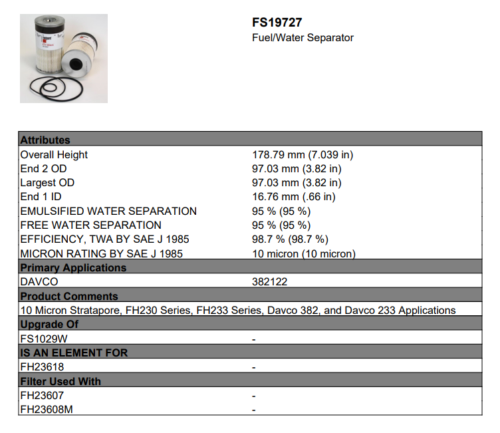 FS19727
Fuel/Water Separator

| Attributes | |
|---|---|
| Overall Height | 178.79 mm (7.039 in) |
| End 2 OD | 97.03 mm (3.82 in) |
| Largest OD | 97.03 mm (3.82 in) |
| End 1 ID | 16.76 mm (.66 in) |
| EMULSIFIED WATER SEPARATION | 95 % (95 %) |
| FREE WATER SEPARATION | 95 % (95 %) |
| EFFICIENCY, TWA BY SAE J 1985 | 98.7 % (98.7 %) |
| MICRON RATING BY SAE J 1985 | 10 micron (10 micron) |
| Primary Applications | |
| DAVCO | 382122 |
| Product Comments | |
| 10 Micron Stratapore, FH230 Series, FH233 Series, Davco 382, and Davco 233 Applications | |
| Upgrade Of | |
| FS1029W | - |
| IS AN ELEMENT FOR | |
| FH23618 | - |
| Filter Used With | |
| FH23607 | - |
| FH23608M | - |